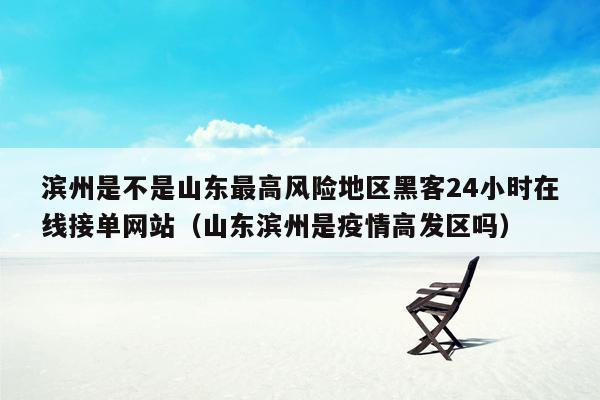 滨州是不是山东最高风险地区黑客24小时在线接单网站（山东滨州是疫情高发区吗）